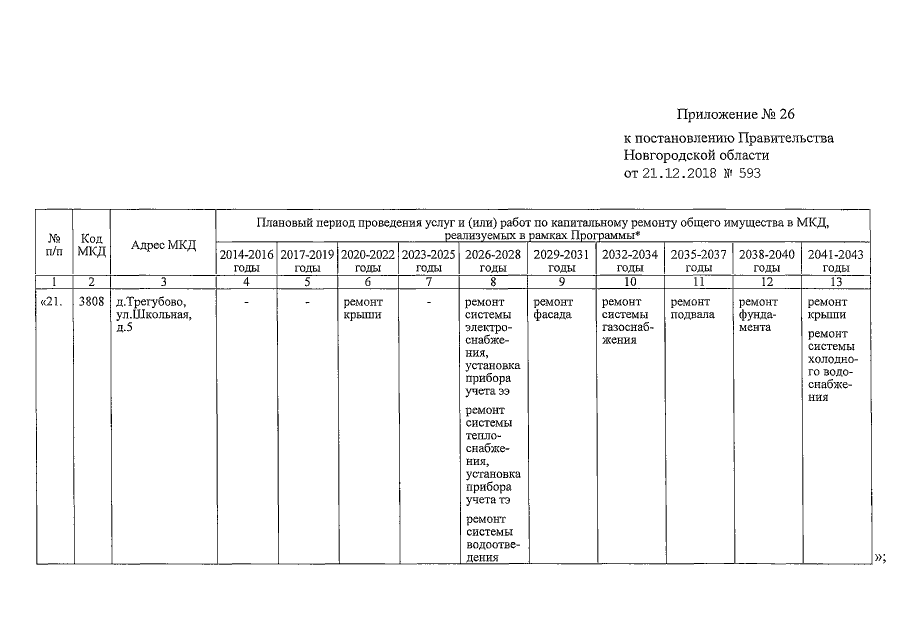 Приложение № 26

к постановлению Правительства Новгородской области от 21.12.2018 № 593

| № п/п | Код МКД | Адрес МКД | Плановый период проведения услуг и (или) работ по капитальному ремонту общего имущества в МКД, реализуемых в рамках Программы* | | | | | | | | | |
|---|---|---|---|---|---|---|---|---|---|---|---|---|
| | | | 2014-2016 годы | 2017-2019 годы | 2020-2022 годы | 2023-2025 годы | 2026-2028 годы | 2029-2031 годы | 2032-2034 годы | 2035-2037 годы | 2038-2040 годы | 2041-2043 годы |
| 1 | 2 | 3 | 4 | 5 | 6 | 7 | 8 | 9 | 10 | 11 | 12 | 13 |
| «21. | 3808 | д.Трегубово, ул.Школьная, д.5 | - | - | ремонт крыши | - | ремонт системы электроснабжения, установка прибора учета ээ ремонт системы теплоснабжения, установка прибора учета тэ ремонт системы водоотведения | ремонт фасада | ремонт системы газоснабжения | ремонт подвала | ремонт фундамента | ремонт крыши ремонт системы холодного водоснабжения |

»;